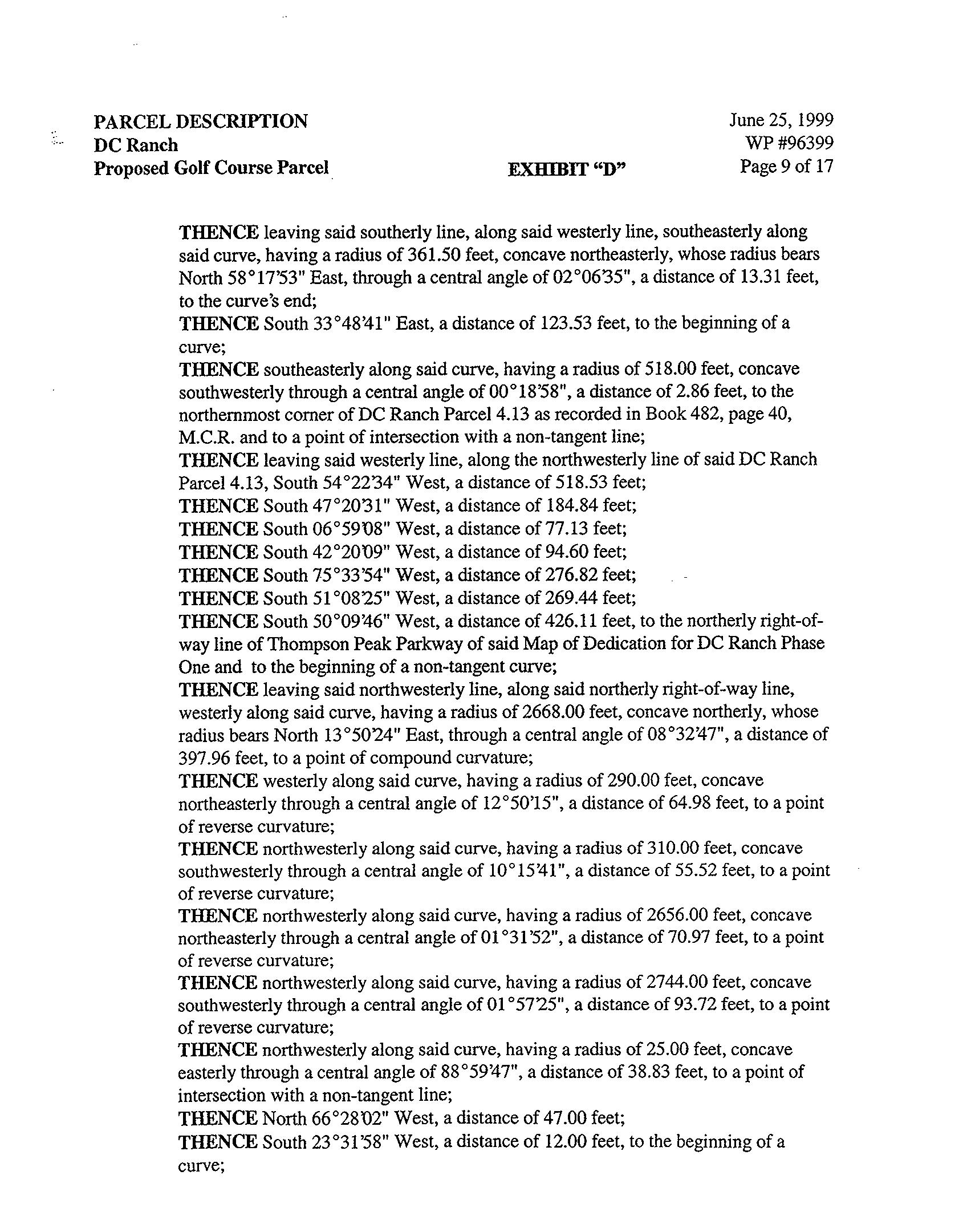 PARCEL DESCRIPTION
DC Ranch
Proposed Golf Course Parcel

EXHIBIT "D"

June 25, 1999
WP #96399
Page 9 of 17

THENCE leaving said southerly line, along said westerly line, southeasterly along said curve, having a radius of 361.50 feet, concave northeasterly, whose radius bears North 58°17'53" East, through a central angle of 02°06'35", a distance of 13.31 feet, to the curve's end;
THENCE South 33°48'41" East, a distance of 123.53 feet, to the beginning of a curve;
THENCE southeasterly along said curve, having a radius of 518.00 feet, concave southwesterly through a central angle of 00°18'58", a distance of 2.86 feet, to the northernmost corner of DC Ranch Parcel 4.13 as recorded in Book 482, page 40, M.C.R. and to a point of intersection with a non-tangent line;
THENCE leaving said westerly line, along the northwesterly line of said DC Ranch Parcel 4.13, South 54°22'34" West, a distance of 518.53 feet;
THENCE South 47°20'31" West, a distance of 184.84 feet;
THENCE South 06°59'08" West, a distance of 77.13 feet;
THENCE South 42°20'09" West, a distance of 94.60 feet;
THENCE South 75°33'54" West, a distance of 276.82 feet;
THENCE South 51°08'25" West, a distance of 269.44 feet;
THENCE South 50°09'46" West, a distance of 426.11 feet, to the northerly right-of-way line of Thompson Peak Parkway of said Map of Dedication for DC Ranch Phase One and to the beginning of a non-tangent curve;
THENCE leaving said northwesterly line, along said northerly right-of-way line, westerly along said curve, having a radius of 2668.00 feet, concave northerly, whose radius bears North 13°50'24" East, through a central angle of 08°32'47", a distance of 397.96 feet, to a point of compound curvature;
THENCE westerly along said curve, having a radius of 290.00 feet, concave northeasterly through a central angle of 12°50'15", a distance of 64.98 feet, to a point of reverse curvature;
THENCE northwesterly along said curve, having a radius of 310.00 feet, concave southwesterly through a central angle of 10°15'41", a distance of 55.52 feet, to a point of reverse curvature;
THENCE northwesterly along said curve, having a radius of 2656.00 feet, concave northeasterly through a central angle of 01°31'52", a distance of 70.97 feet, to a point of reverse curvature;
THENCE northwesterly along said curve, having a radius of 2744.00 feet, concave southwesterly through a central angle of 01°57'25", a distance of 93.72 feet, to a point of reverse curvature;
THENCE northwesterly along said curve, having a radius of 25.00 feet, concave easterly through a central angle of 88°59'47", a distance of 38.83 feet, to a point of intersection with a non-tangent line;
THENCE North 66°28'02" West, a distance of 47.00 feet;
THENCE South 23°31'58" West, a distance of 12.00 feet, to the beginning of a curve;